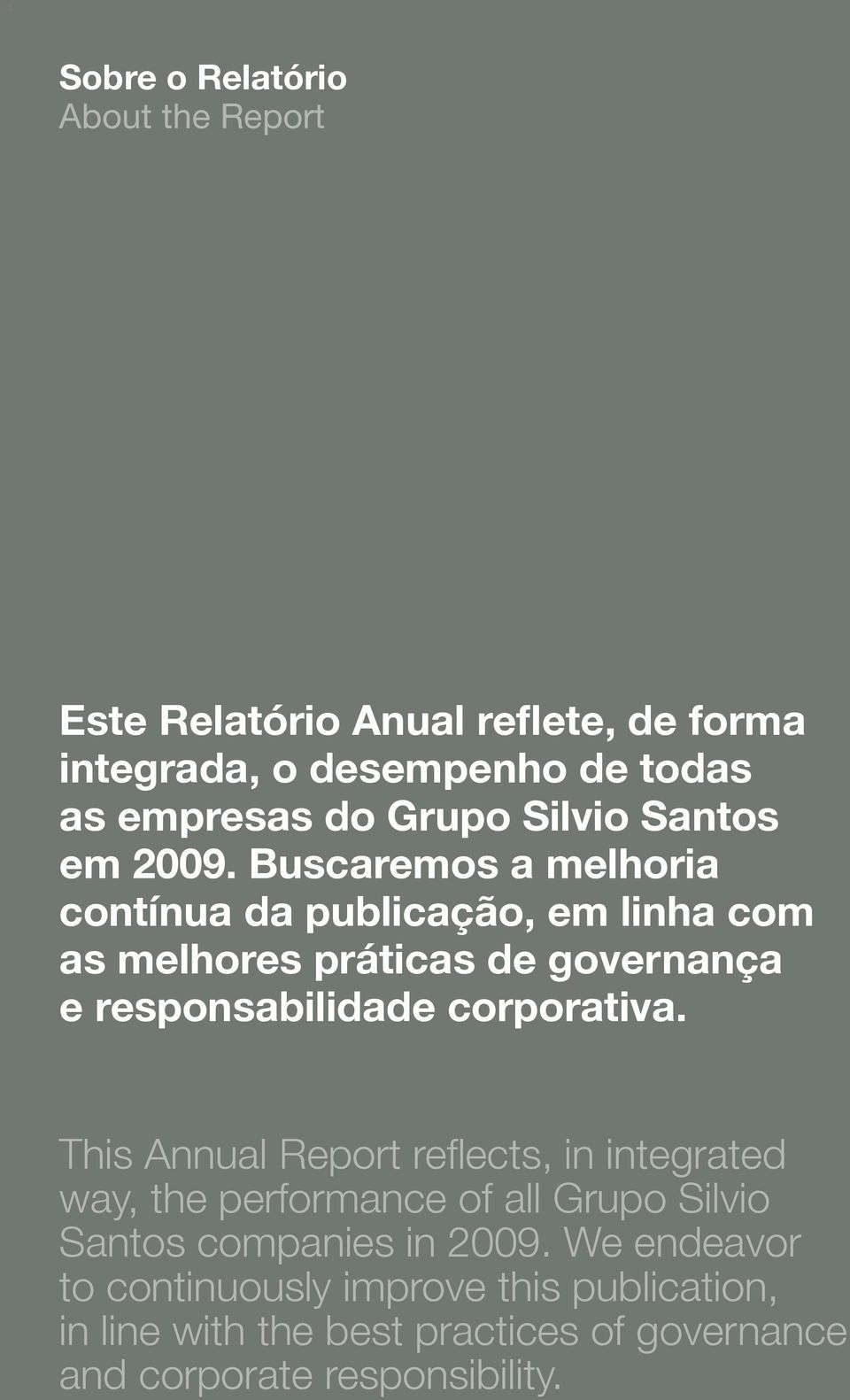 Sobre o Relatório
About the Report

Este Relatório Anual reflete, de forma integrada, o desempenho de todas as empresas do Grupo Silvio Santos em 2009. Buscaremos a melhoria contínua da publicação, em linha com as melhores práticas de governança e responsabilidade corporativa.

This Annual Report reflects, in integrated way, the performance of all Grupo Silvio Santos companies in 2009. We endeavor to continuously improve this publication, in line with the best practices of governance and corporate responsibility.